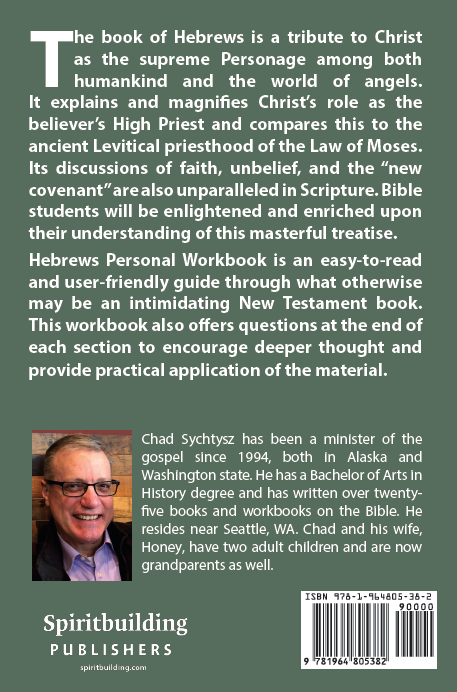 The book of Hebrews is a tribute to Christ as the supreme Personage among both humankind and the world of angels. It explains and magnifies Christ's role as the believer's High Priest and compares this to the ancient Levitical priesthood of the Law of Moses. Its discussions of faith, unbelief, and the "new covenant" are also unparalleled in Scripture. Bible students will be enlightened and enriched upon their understanding of this masterful treatise.

Hebrews Personal Workbook is an easy-to-read and user-friendly guide through what otherwise may be an intimidating New Testament book. This workbook also offers questions at the end of each section to encourage deeper thought and provide practical application of the material.

Chad Sychtysz has been a minister of the gospel since 1994, both in Alaska and Washington state. He has a Bachelor of Arts in History degree and has written over twenty-five books and workbooks on the Bible. He resides near Seattle, WA. Chad and his wife, Honey, have two adult children and are now grandparents as well.

Spiritbuilding
PUBLISHERS
spiritbuilding.com

ISBN 978-1-964805-38-2
90000
9 781964 805382